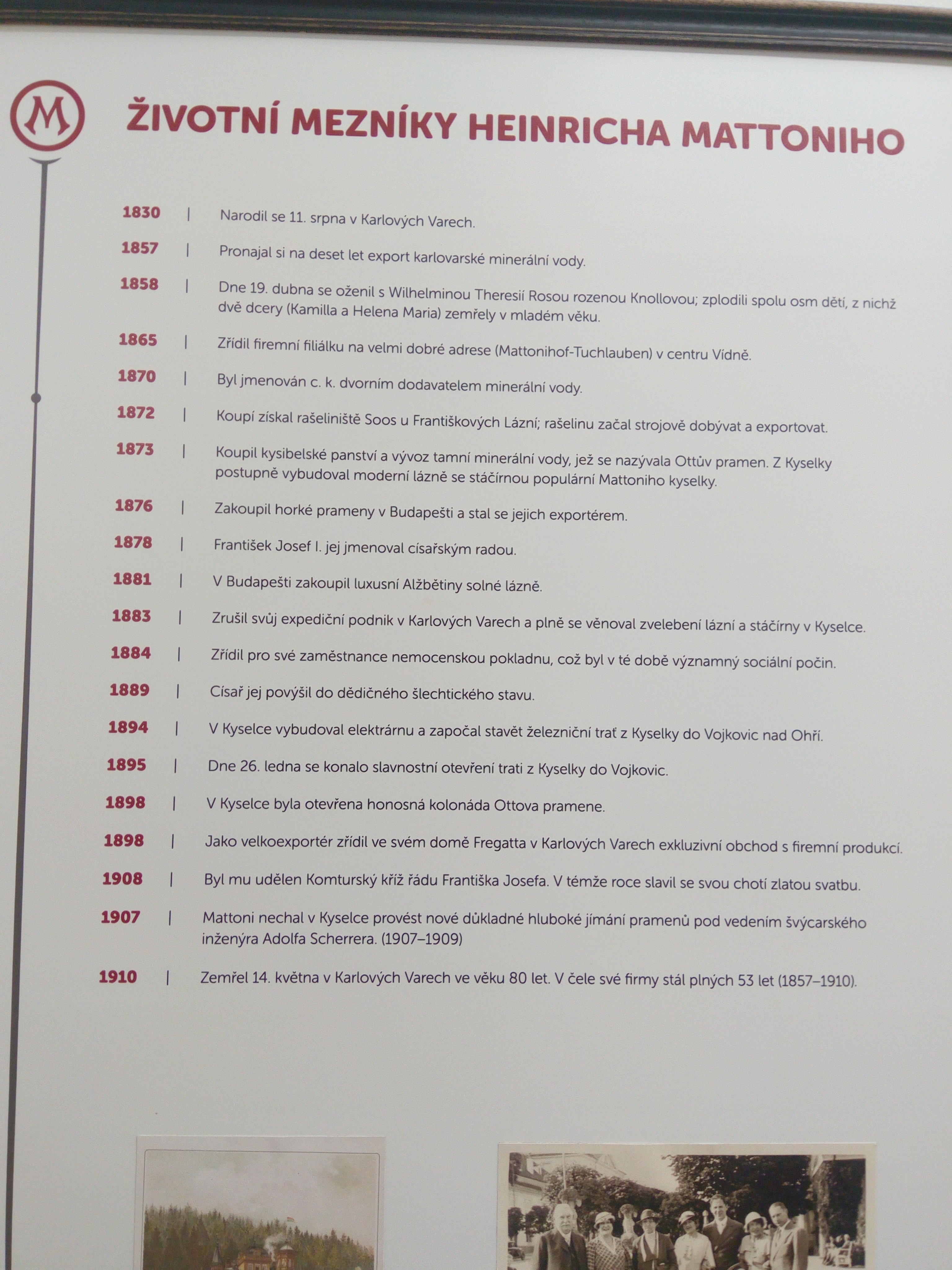 M

ŽIVOTNÍ MEZNÍKY HEINRICHA MATTONIHO

1830 | Narodil se 11. srpna v Karlových Varech.

1857 | Pronajal si na deset let export karlovarské minerální vody.

1858 | Dne 19. dubna se oženil s Wilhelminou Theresií Rosou rozenou Knollovou; zplodili spolu osm dětí, z nichž dvě dcery (Kamilla a Helena Maria) zemřely v mladém věku.

1865 | Zřídil firemní filiálku na velmi dobré adrese (Mattonihof-Tuchlauben) v centru Vídně.

1870 | Byl jmenován c. k. dvorním dodavatelem minerální vody.

1872 | Koupí získal rašeliniště Soos u Františkových Lázní; rašelinu začal strojově dobývat a exportovat.

1873 | Koupil kysibelské panství a vývoz tamní minerální vody, jež se nazývala Ottův pramen. Z Kyselky postupně vybudoval moderní lázně se stáčírnou populární Mattoniho kyselky.

1876 | Zakoupil horké prameny v Budapešti a stal se jejich exportérem.

1878 | František Josef I. jej jmenoval císařským radou.

1881 | V Budapešti zakoupil luxusní Alžbětiny solné lázně.

1883 | Zrušil svůj expediční podnik v Karlových Varech a plně se věnoval zvelebení lázní a stáčírny v Kyselce.

1884 | Zřídil pro své zaměstnance nemocenskou pokladnu, což byl v té době významný sociální počin.

1889 | Císař jej povýšil do dědičného šlechtického stavu.

1894 | V Kyselce vybudoval elektrárnu a započal stavět železniční trať z Kyselky do Vojkovic nad Ohří.

1895 | Dne 26. ledna se konalo slavnostní otevření trati z Kyselky do Vojkovic.

1898 | V Kyselce byla otevřena honosná kolonáda Ottova pramene.

1898 | Jako velkoexportér zřídil ve svém domě Fregatta v Karlových Varech exkluzivní obchod s firemní produkcí.

1908 | Byl mu udělen Komturský kříž řádu Františka Josefa. V témže roce slavil se svou chotí zlatou svatbu.

1907 | Mattoni nechal v Kyselce provést nové důkladné hluboké jímání pramenů pod vedením švýcarského inženýra Adolfa Scherrera. (1907–1909)

1910 | Zemřel 14. května v Karlových Varech ve věku 80 let. V čele své firmy stál plných 53 let (1857–1910).